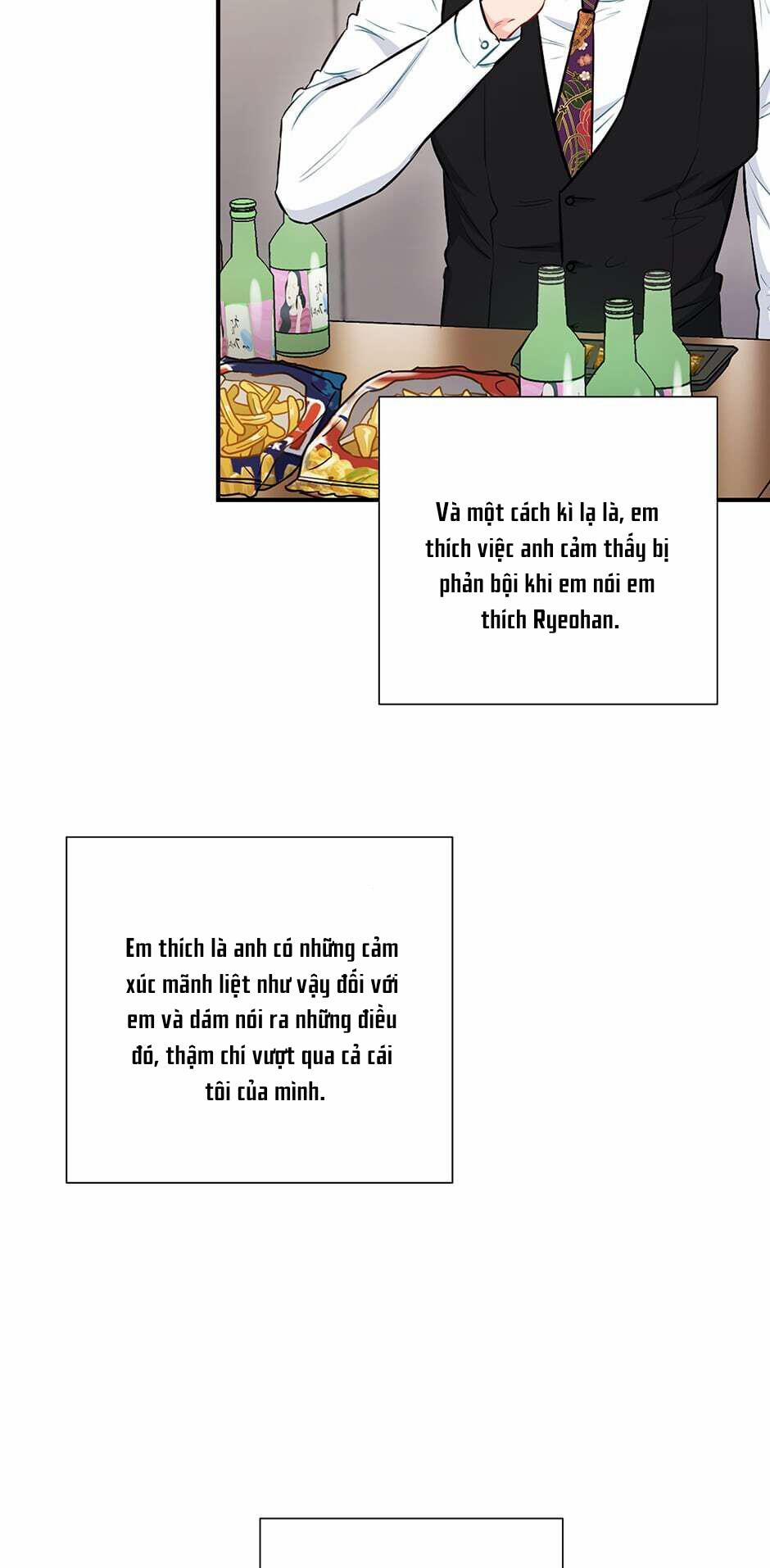 Và một cách kì lạ là, em thích việc anh cảm thấy bị phản bội khi em nói em thích Ryeohan.

Em thích là anh có những cảm xúc mãnh liệt như vậy đối với em và dám nói ra những điều đó, thậm chí vượt qua cả cái tôi của mình.